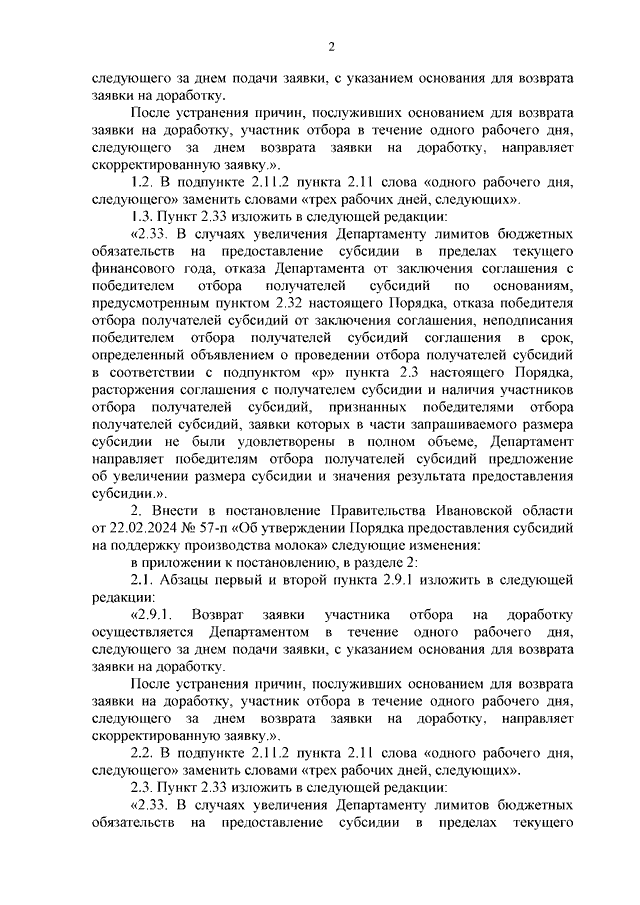 2

следующего за днем подачи заявки, с указанием основания для возврата заявки на доработку.

После устранения причин, послуживших основанием для возврата заявки на доработку, участник отбора в течение одного рабочего дня, следующего за днем возврата заявки на доработку, направляет скорректированную заявку.».

1.2. В подпункте 2.11.2 пункта 2.11 слова «одного рабочего дня, следующего» заменить словами «трех рабочих дней, следующих».

1.3. Пункт 2.33 изложить в следующей редакции:

«2.33. В случаях увеличения Департаменту лимитов бюджетных обязательств на предоставление субсидии в пределах текущего финансового года, отказа Департамента от заключения соглашения с победителем отбора получателей субсидий по основаниям, предусмотренным пунктом 2.32 настоящего Порядка, отказа победителя отбора получателей субсидий от заключения соглашения, неподписания победителем отбора получателей субсидий соглашения в срок, определенный объявлением о проведении отбора получателей субсидий в соответствии с подпунктом «р» пункта 2.3 настоящего Порядка, расторжения соглашения с получателем субсидии и наличия участников отбора получателей субсидий, признанных победителями отбора получателей субсидий, заявки которых в части запрашиваемого размера субсидии не были удовлетворены в полном объеме, Департамент направляет победителям отбора получателей субсидий предложение об увеличении размера субсидии и значения результата предоставления субсидии.».

2. Внести в постановление Правительства Ивановской области от 22.02.2024 № 57-п «Об утверждении Порядка предоставления субсидий на поддержку производства молока» следующие изменения:

в приложении к постановлению, в разделе 2:

2.1. Абзацы первый и второй пункта 2.9.1 изложить в следующей редакции:

«2.9.1. Возврат заявки участника отбора на доработку осуществляется Департаментом в течение одного рабочего дня, следующего за днем подачи заявки, с указанием основания для возврата заявки на доработку.

После устранения причин, послуживших основанием для возврата заявки на доработку, участник отбора в течение одного рабочего дня, следующего за днем возврата заявки на доработку, направляет скорректированную заявку.».

2.2. В подпункте 2.11.2 пункта 2.11 слова «одного рабочего дня, следующего» заменить словами «трех рабочих дней, следующих».

2.3. Пункт 2.33 изложить в следующей редакции:

«2.33. В случаях увеличения Департаменту лимитов бюджетных обязательств на предоставление субсидии в пределах текущего